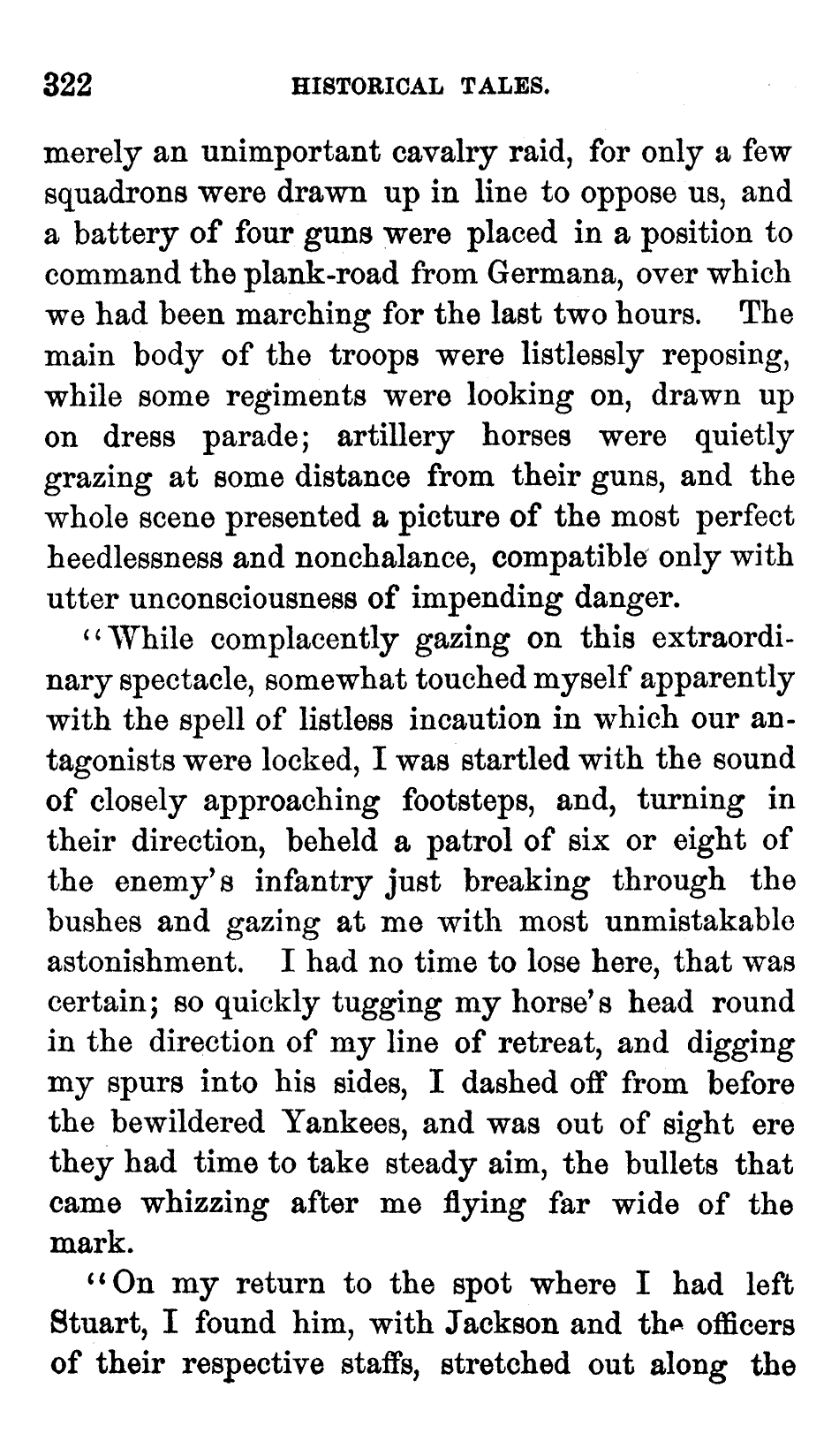 322 HISTORICAL TALES.

merely an unimportant cavalry raid, for only a few squadrons were drawn up in line to oppose us, and a battery of four guns were placed in a position to command the plank-road from Germana, over which we had been marching for the last two hours. The main body of the troops were listlessly reposing, while some regiments were looking on, drawn up on dress parade; artillery horses were quietly grazing at some distance from their guns, and the whole scene presented a picture of the most perfect heedlessness and nonchalance, compatible only with utter unconsciousness of impending danger.

"While complacently gazing on this extraordinary spectacle, somewhat touched myself apparently with the spell of listless incaution in which our antagonists were locked, I was startled with the sound of closely approaching footsteps, and, turning in their direction, beheld a patrol of six or eight of the enemy's infantry just breaking through the bushes and gazing at me with most unmistakable astonishment. I had no time to lose here, that was certain; so quickly tugging my horse's head round in the direction of my line of retreat, and digging my spurs into his sides, I dashed off from before the bewildered Yankees, and was out of sight ere they had time to take steady aim, the bullets that came whizzing after me flying far wide of the mark.

"On my return to the spot where I had left Stuart, I found him, with Jackson and the officers of their respective staffs, stretched out along the